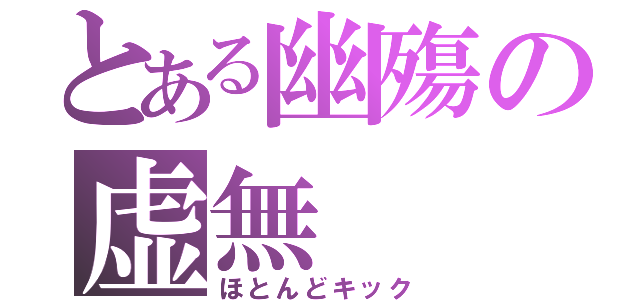 とある幽殤の虚無
ほとんどキック